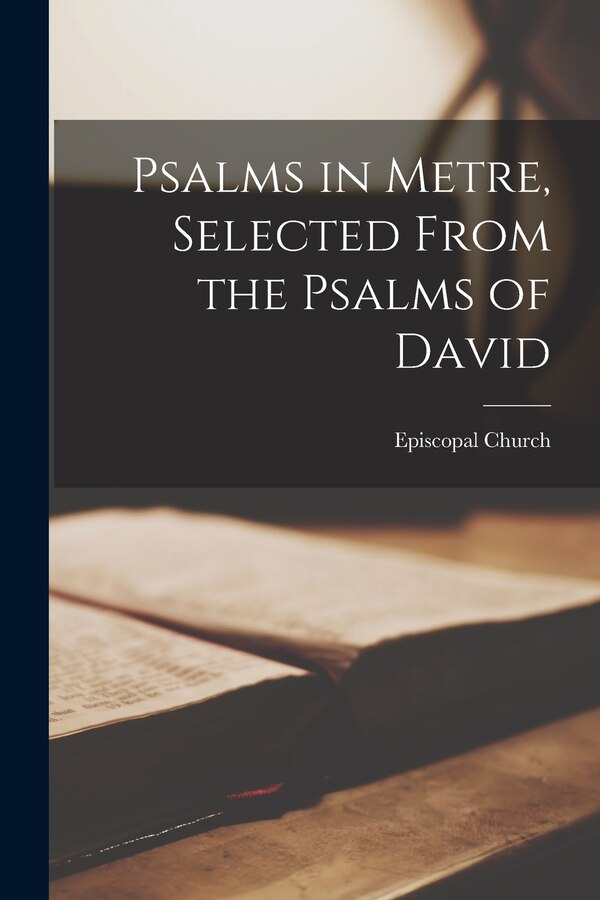 Psalms in Metre, Selected From the Psalms of David

Episcopal Church